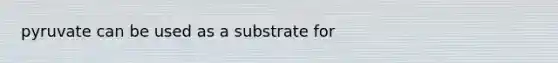 pyruvate can be used as a substrate for